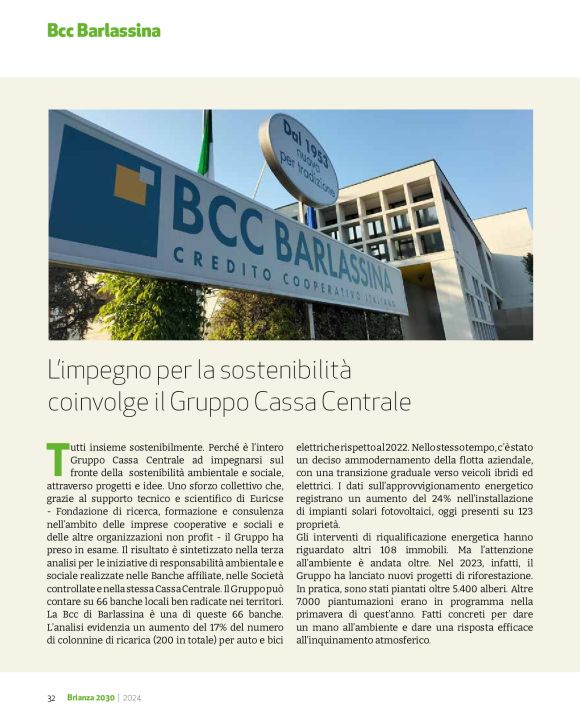 Bcc Barlassina

Dal 1953 nuova per tradizione

BCC BARLASSINA
CREDITO COOPERATIVO ITALIANO

L'impegno per la sostenibilità coinvolge il Gruppo Cassa Centrale

Tutti insieme sostenibilmente. Perché è l'intero Gruppo Cassa Centrale ad impegnarsi sul fronte della sostenibilità ambientale e sociale, attraverso progetti e idee. Uno sforzo collettivo che, grazie al supporto tecnico e scientifico di Euricse - Fondazione di ricerca, formazione e consulenza nell'ambito delle imprese cooperative e sociali e delle altre organizzazioni non profit - il Gruppo ha preso in esame. Il risultato è sintetizzato nella terza analisi per le iniziative di responsabilità ambientale e sociale realizzate nelle Banche affiliate, nelle Società controllate e nella stessa Cassa Centrale. Il Gruppo può contare su 66 banche locali ben radicate nei territori. La Bcc di Barlassina è una di queste 66 banche. L'analisi evidenzia un aumento del 17% del numero di colonnine di ricarica (200 in totale) per auto e bici elettriche rispetto al 2022. Nello stesso tempo, c'è stato un deciso ammodernamento della flotta aziendale, con una transizione graduale verso veicoli ibridi ed elettrici. I dati sull'approvvigionamento energetico registrano un aumento del 24% nell'installazione di impianti solari fotovoltaici, oggi presenti su 123 proprietà.
Gli interventi di riqualificazione energetica hanno riguardato altri 108 immobili. Ma l'attenzione all'ambiente è andata oltre. Nel 2023, infatti, il Gruppo ha lanciato nuovi progetti di riforestazione. In pratica, sono stati piantati oltre 5.400 alberi. Altre 7.000 piantumazioni erano in programma nella primavera di quest'anno. Fatti concreti per dare un mano all'ambiente e dare una risposta efficace all'inquinamento atmosferico.

32 Brianza 2030 | 2024